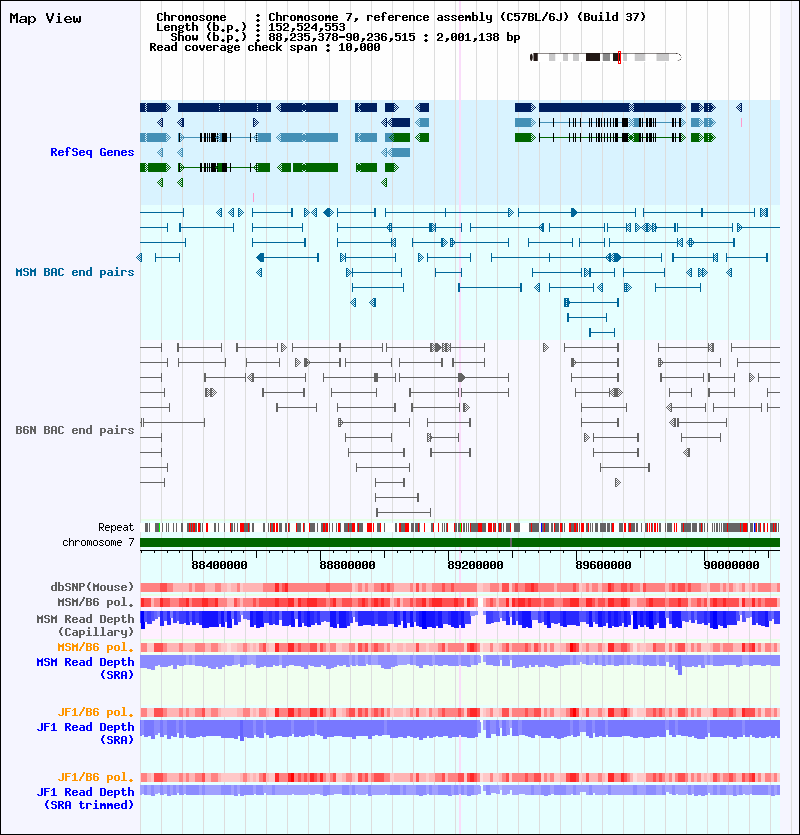 Map View

Chromosome : Chromosome 7, reference assembly (C57BL/6J) (Build 37)
Length (b.p.) : 152,524,553
Show (b.p.) : 88,235,378-90,236,515 : 2,001,138 bp
Read coverage check span : 10,000

RefSeq Genes

MSM BAC end pairs

B6N BAC end pairs

Repeat
chromosome 7

88400000 88800000 89200000 89600000 90000000

dbSNP(Mouse)
MSM/B6 pol.
MSM Read Depth (Capillary)
MSM/B6 pol.
MSM Read Depth (SRA)

JF1/B6 pol.
JF1 Read Depth (SRA)

JF1/B6 pol.
JF1 Read Depth (SRA trimmed)